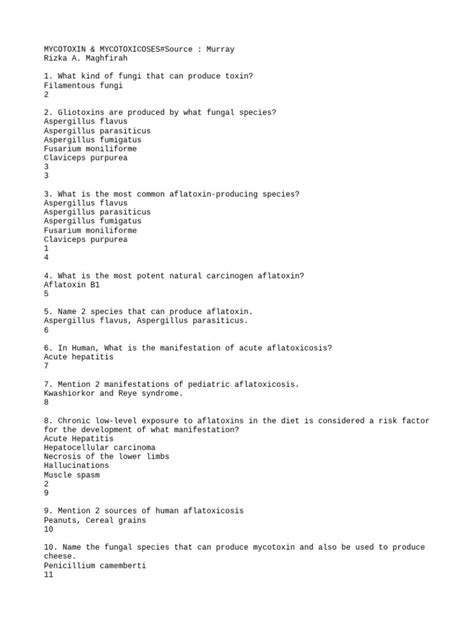 MYCOTOXIN & MYCOTOXICOSES#Source : Murray
Rizka A. Maghfirah

1. What kind of fungi that can produce toxin?
Filamentous fungi
2

2. Gliotoxins are produced by what fungal species?
Aspergillus flavus
Aspergillus parasiticus
Aspergillus fumigatus
Fusarium moniliforme
Claviceps purpurea
3
3

3. What is the most common aflatoxin-producing species?
Aspergillus flavus
Aspergillus parasiticus
Aspergillus fumigatus
Fusarium moniliforme
Claviceps purpurea
1
4

4. What is the most potent natural carcinogen aflatoxin?
Aflatoxin B1
5

5. Name 2 species that can produce aflatoxin.
Aspergillus flavus, Aspergillus parasiticus.
6

6. In Human, What is the manifestation of acute aflatoxicosis?
Acute hepatitis
7

7. Mention 2 manifestations of pediatric aflatoxicosis.
Kwashiorkor and Reye syndrome.
8

8. Chronic low-level exposure to aflatoxins in the diet is considered a risk factor for the development of what manifestation?
Acute Hepatitis
Hepatocellular carcinoma
Necrosis of the lower limbs
Hallucinations
Muscle spasm
2
9

9. Mention 2 sources of human aflatoxicosis
Peanuts, Cereal grains
10

10. Name the fungal species that can produce mycotoxin and also be used to produce cheese.
Penicillium camemberti
11